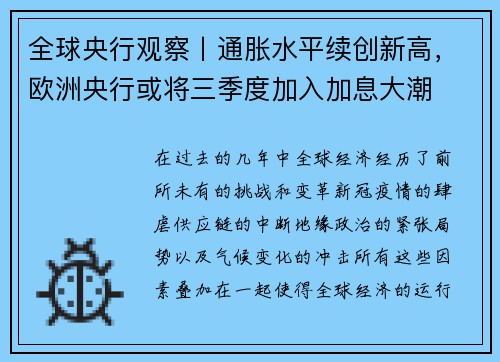 全球央行观察丨通胀水平续创新高，欧洲央行或将三季度加入加息大潮

在过去的几年中全球经济经历了前所未有的挑战和变革新冠疫情的肆虐供应链的中断地缘政治的紧张局势以及气候变化的冲击所有这些因素叠加在一起使得全球经济的运行